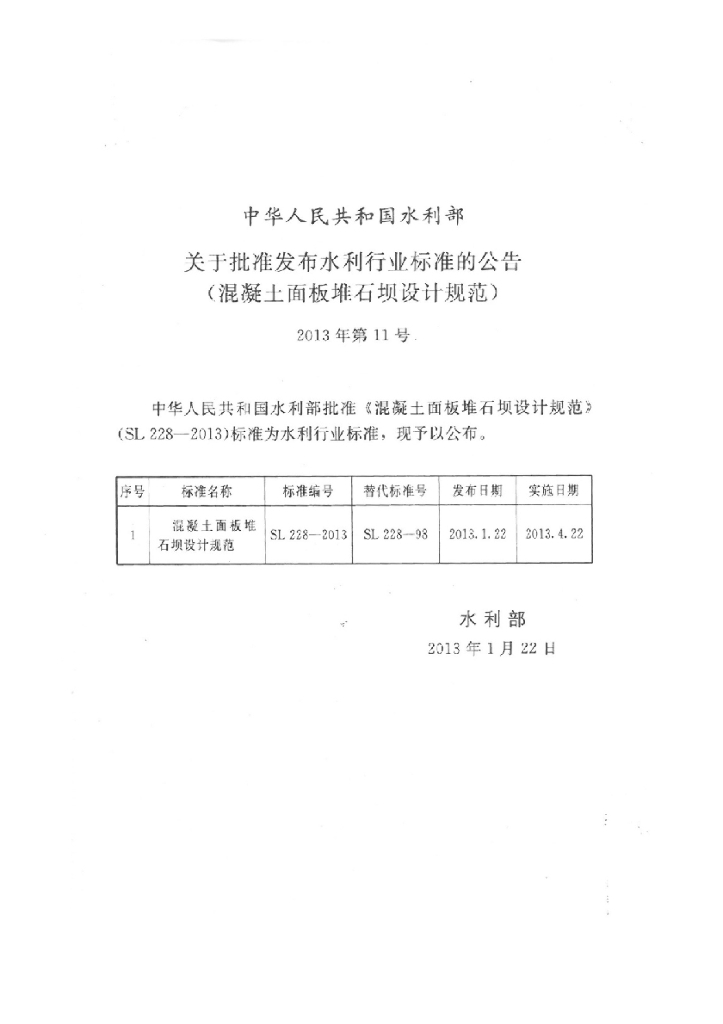 中华人民共和国水利部

关于批准发布水利行业标准的公告
（混凝土面板堆石坝设计规范）

2013年第11号

中华人民共和国水利部批准《混凝土面板堆石坝设计规范》（SL 228—2013）标准为水利行业标准，现予以公布。

| 序号 | 标准名称 | 标准编号 | 替代标准号 | 发布日期 | 实施日期 |
|---|---|---|---|---|---|
| 1 | 混凝土面板堆石坝设计规范 | SL 228—2013 | SL 228—98 | 2013.1.22 | 2013.4.22 |

水利部
2013年1月22日